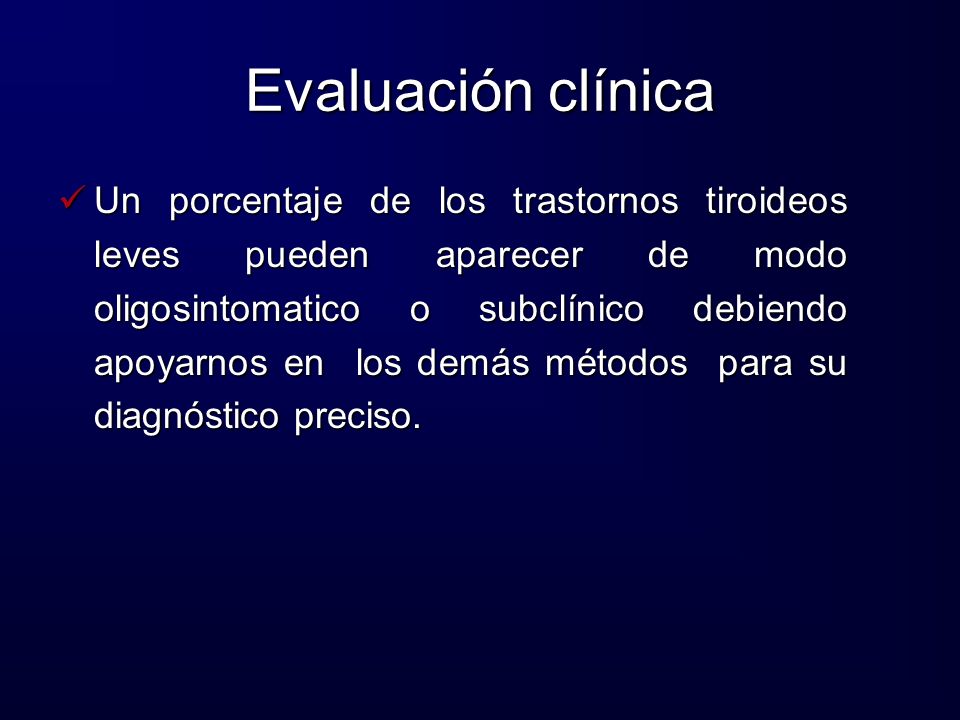 Evaluación clínica

✓ Un porcentaje de los trastornos tiroideos leves pueden aparecer de modo oligosintomatico o subclínico debiendo apoyarnos en los demás métodos para su diagnóstico preciso.